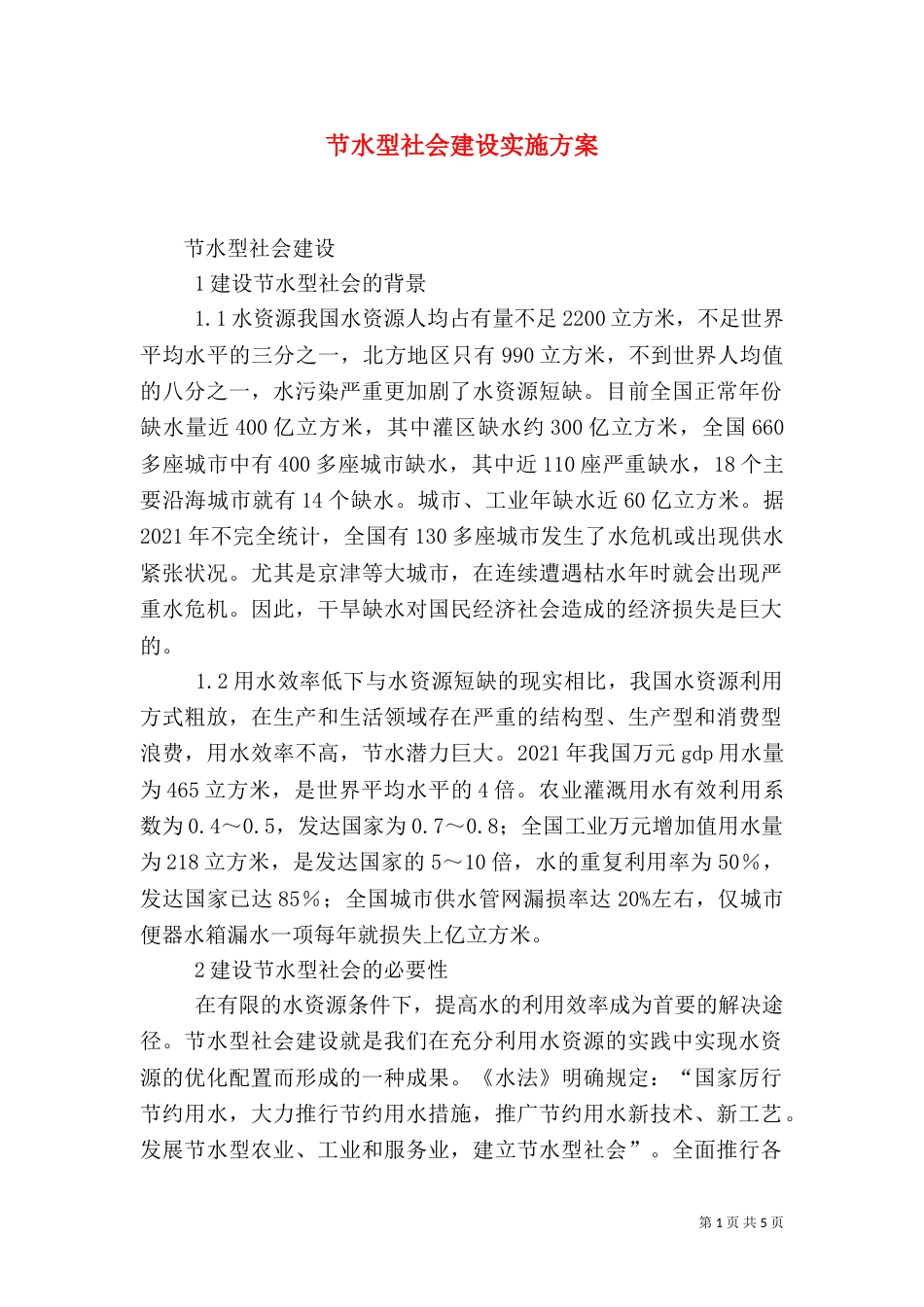 节水型社会建设实施方案

节水型社会建设

1 建设节水型社会的背景

1.1 水资源我国水资源人均占有量不足 2200 立方米，不足世界平均水平的三分之一，北方地区只有 990 立方米，不到世界人均值的八分之一，水污染严重更加剧了水资源短缺。目前全国正常年份缺水量近 400 亿立方米，其中灌区缺水约 300 亿立方米，全国 660 多座城市中有 400 多座城市缺水，其中近 110 座严重缺水，18 个主要沿海城市就有 14 个缺水。城市、工业年缺水近 60 亿立方米。据 2021 年不完全统计，全国有 130 多座城市发生了水危机或出现供水紧张状况。尤其是京津等大城市，在连续遭遇枯水年时就会出现严重水危机。因此，干旱缺水对国民经济社会造成的经济损失是巨大的。

1.2 用水效率低下与水资源短缺的现实相比，我国水资源利用方式粗放，在生产和生活领域存在严重的结构型、生产型和消费型浪费，用水效率不高，节水潜力巨大。2021 年我国万元 gdp 用水量为 465 立方米，是世界平均水平的 4 倍。农业灌溉用水有效利用系数为 0.4～0.5，发达国家为 0.7～0.8；全国工业万元增加值用水量为 218 立方米，是发达国家的 5～10 倍，水的重复利用率为 50％，发达国家已达 85％；全国城市供水管网漏损率达 20%左右，仅城市便器水箱漏水一项每年就损失上亿立方米。

2 建设节水型社会的必要性

在有限的水资源条件下，提高水的利用效率成为首要的解决途径。节水型社会建设就是我们在充分利用水资源的实践中实现水资源的优化配置而形成的一种成果。《水法》明确规定：“国家厉行节约用水，大力推行节约用水措施，推广节约用水新技术、新工艺。发展节水型农业、工业和服务业，建立节水型社会”。全面推行各

第 1 页 共 5 页